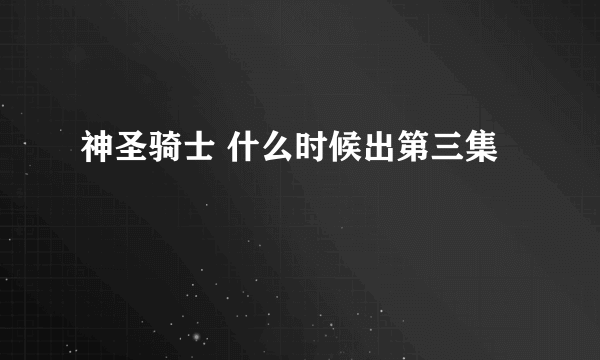 神圣骑士 什么时候出第三集